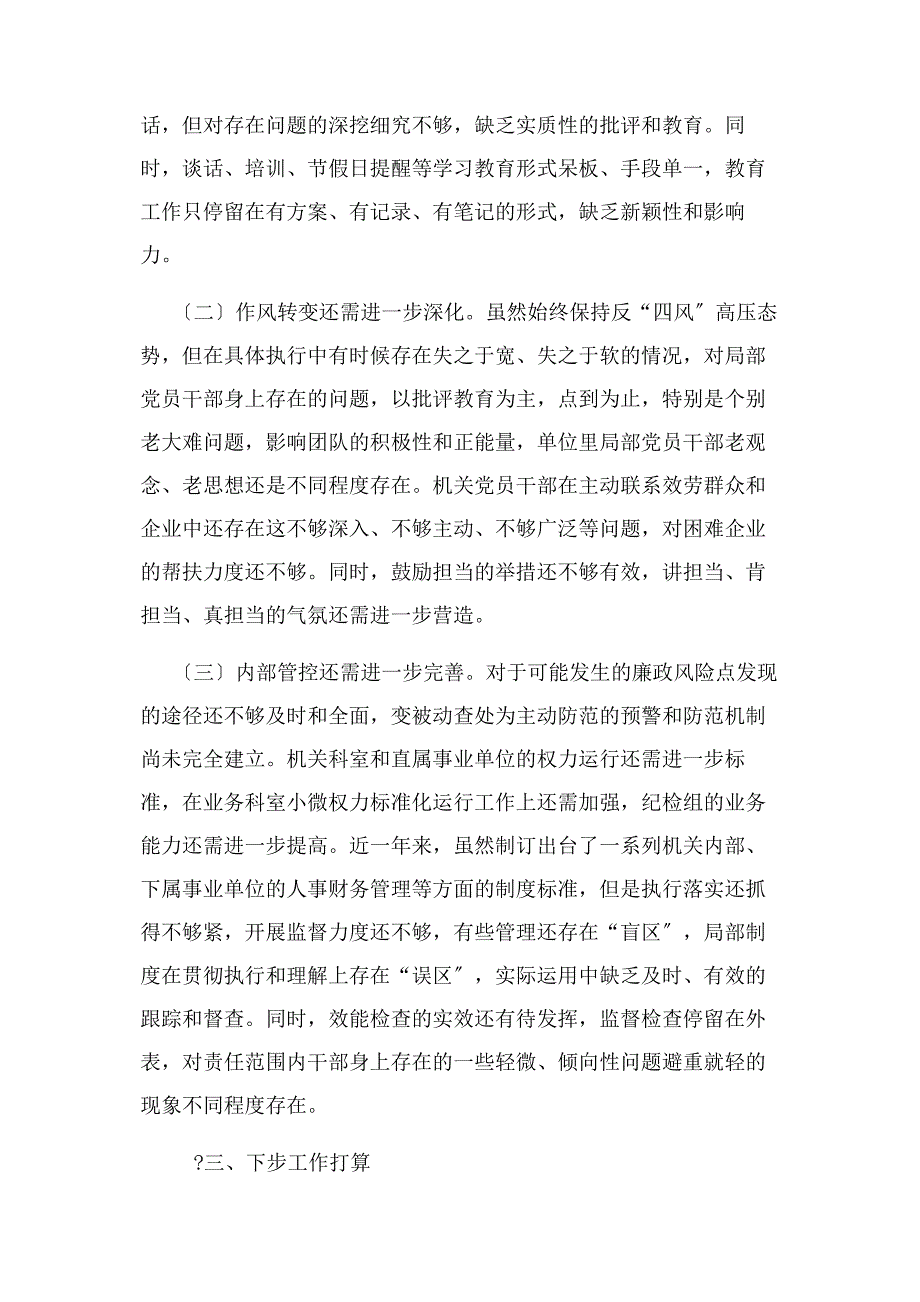 话，但对存在问题的深挖细究不够，缺乏实质性的批评和教育。同时，谈话、培训、节假日提醒等学习教育形式呆板、手段单一，教育工作只停留在有方案、有记录、有笔记的形式，缺乏新颖性和影响力。

〔二〕作风转变还需进一步深化。虽然始终保持反“四风〞高压态势，但在具体执行中有时候存在失之于宽、失之于软的情况，对局部党员干部身上存在的问题，以批评教育为主，点到为止，特别是个别老大难问题，影响团队的积极性和正能量，单位里局部党员干部老观念、老思想还是不同程度存在。机关党员干部在主动联系效劳群众和企业中还存在这不够深入、不够主动、不够广泛等问题，对困难企业的帮扶力度还不够。同时，鼓励担当的举措还不够有效，讲担当、肯担当、真担当的气氛还需进一步营造。

〔三〕内部管控还需进一步完善。对于可能发生的廉政风险点发现的途径还不够及时和全面，变被动查处为主动防范的预警和防范机制尚未完全建立。机关科室和直属事业单位的权力运行还需进一步标准，在业务科室小微权力标准化运行工作上还需加强，纪检组的业务能力还需进一步提高。近一年来，虽然制订出台了一系列机关内部、下属事业单位的人事财务管理等方面的制度标准，但是执行落实还抓得不够紧，开展监督力度还不够，有些管理还存在“盲区〞，局部制度在贯彻执行和理解上存在“误区〞，实际运用中缺乏及时、有效的跟踪和督查。同时，效能检查的实效还有待发挥，监督检查停留在外表，对责任范围内干部身上存在的一些轻微、倾向性问题避重就轻的现象不同程度存在。

?三、下步工作打算